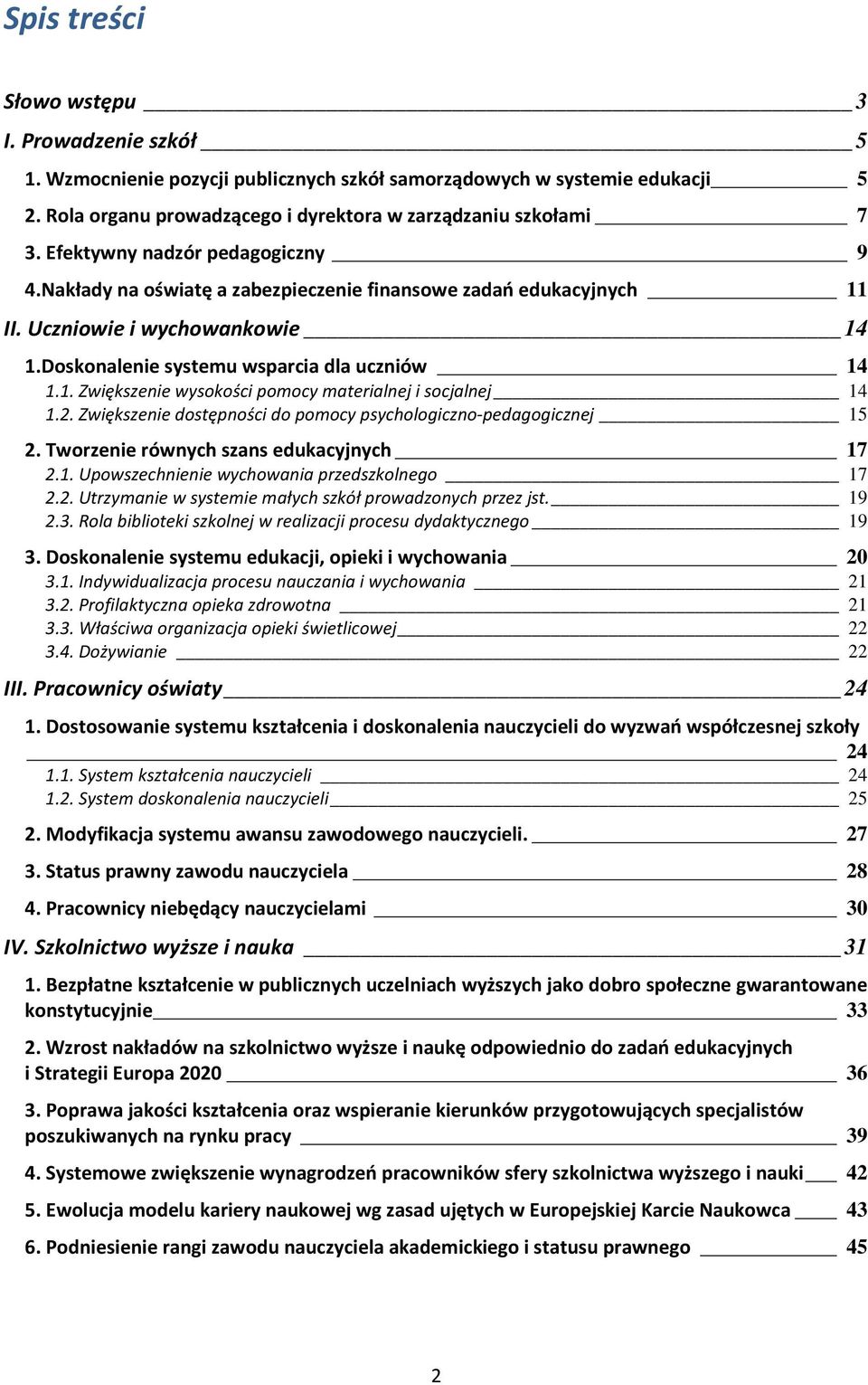 Spis treści

Słowo wstępu 3

I. Prowadzenie szkół 5

1. Wzmocnienie pozycji publicznych szkół samorządowych w systemie edukacji 5

2. Rola organu prowadzącego i dyrektora w zarządzaniu szkołami 7

3. Efektywny nadzór pedagogiczny 9

4.Nakłady na oświatę a zabezpieczenie finansowe zadań edukacyjnych 11

II. Uczniowie i wychowankowie 14

1.Doskonalenie systemu wsparcia dla uczniów 14

1.1. Zwiększenie wysokości pomocy materialnej i socjalnej 14

1.2. Zwiększenie dostępności do pomocy psychologiczno-pedagogicznej 15

2. Tworzenie równych szans edukacyjnych 17

2.1. Upowszechnienie wychowania przedszkolnego 17

2.2. Utrzymanie w systemie małych szkół prowadzonych przez jst. 19

2.3. Rola biblioteki szkolnej w realizacji procesu dydaktycznego 19

3. Doskonalenie systemu edukacji, opieki i wychowania 20

3.1. Indywidualizacja procesu nauczania i wychowania 21

3.2. Profilaktyczna opieka zdrowotna 21

3.3. Właściwa organizacja opieki świetlicowej 22

3.4. Dożywianie 22

III. Pracownicy oświaty 24

1. Dostosowanie systemu kształcenia i doskonalenia nauczycieli do wyzwań współczesnej szkoły 24

1.1. System kształcenia nauczycieli 24

1.2. System doskonalenia nauczycieli 25

2. Modyfikacja systemu awansu zawodowego nauczycieli. 27

3. Status prawny zawodu nauczyciela 28

4. Pracownicy niebędący nauczycielami 30

IV. Szkolnictwo wyższe i nauka 31

1. Bezpłatne kształcenie w publicznych uczelniach wyższych jako dobro społeczne gwarantowane konstytucyjnie 33

2. Wzrost nakładów na szkolnictwo wyższe i naukę odpowiednio do zadań edukacyjnych i Strategii Europa 2020 36

3. Poprawa jakości kształcenia oraz wspieranie kierunków przygotowujących specjalistów poszukiwanych na rynku pracy 39

4. Systemowe zwiększenie wynagrodzeń pracowników sfery szkolnictwa wyższego i nauki 42

5. Ewolucja modelu kariery naukowej wg zasad ujętych w Europejskiej Karcie Naukowca 43

6. Podniesienie rangi zawodu nauczyciela akademickiego i statusu prawnego 45

2